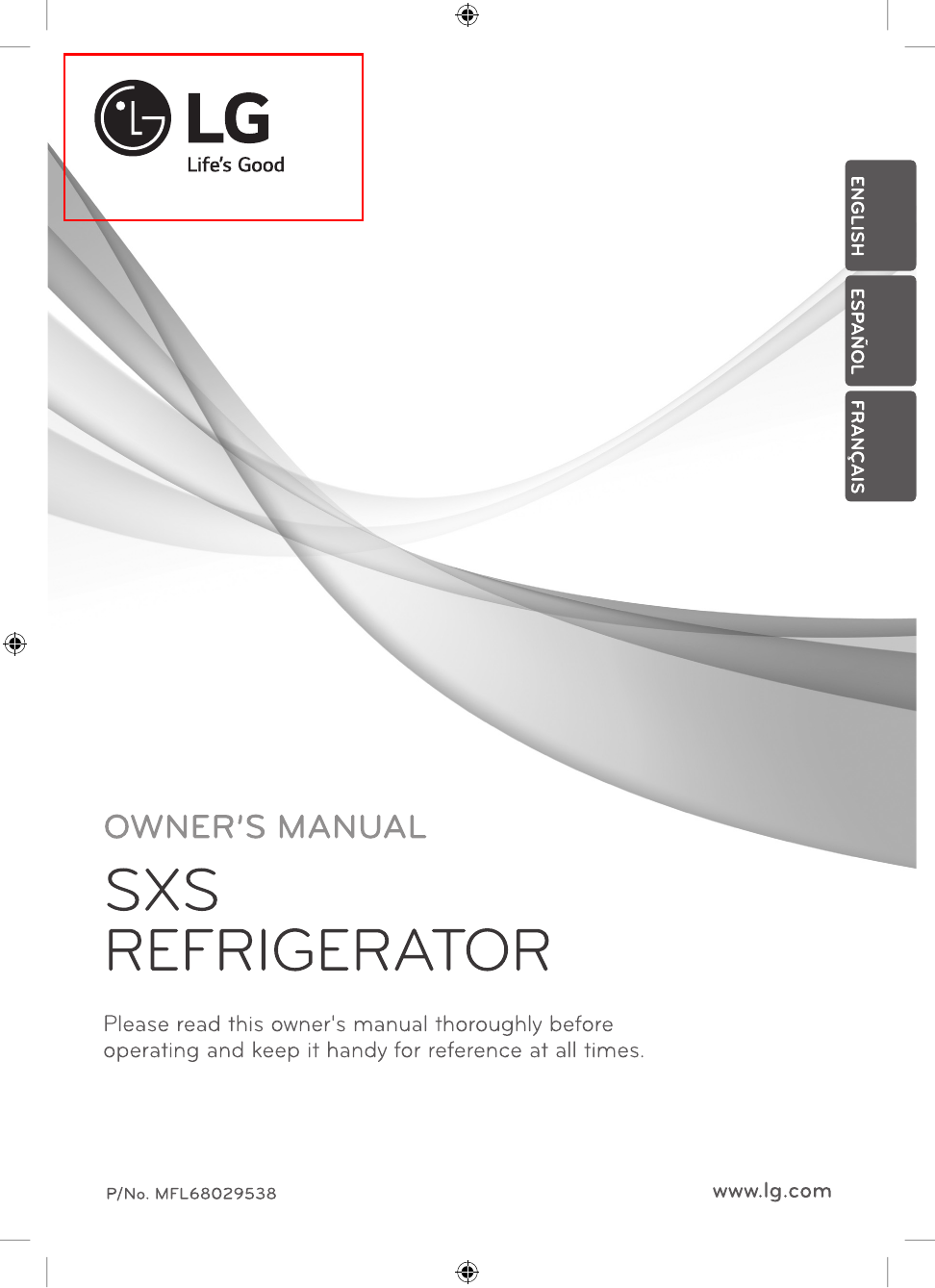 LG
Life's Good

ENGLISH
ESPAÑOL
FRANÇAIS

OWNER'S MANUAL

SXS
REFRIGERATOR

Please read this owner's manual thoroughly before operating and keep it handy for reference at all times.

P/No. MFL68029538

www.lg.com